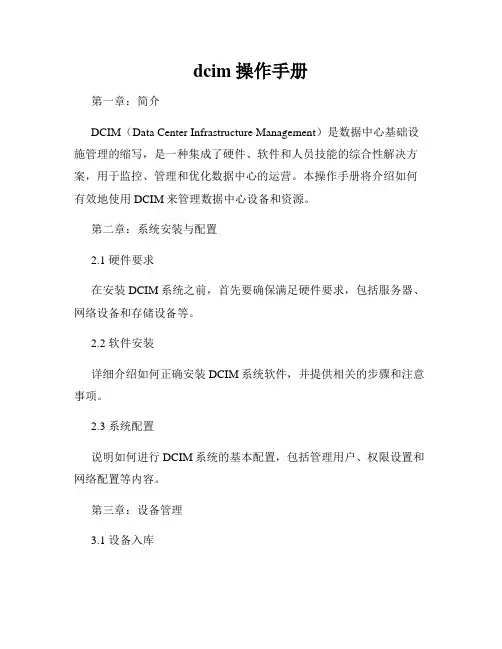 dcim 操作手册

第一章：简介

DCIM（Data Center Infrastructure Management）是数据中心基础设施管理的缩写，是一种集成了硬件、软件和人员技能的综合性解决方案，用于监控、管理和优化数据中心的运营。本操作手册将介绍如何有效地使用 DCIM 来管理数据中心设备和资源。

第二章：系统安装与配置

2.1 硬件要求

在安装 DCIM 系统之前，首先要确保满足硬件要求，包括服务器、网络设备和存储设备等。

2.2 软件安装

详细介绍如何正确安装 DCIM 系统软件，并提供相关的步骤和注意事项。

2.3 系统配置

说明如何进行 DCIM 系统的基本配置，包括管理用户、权限设置和网络配置等内容。

第三章：设备管理

3.1 设备入库